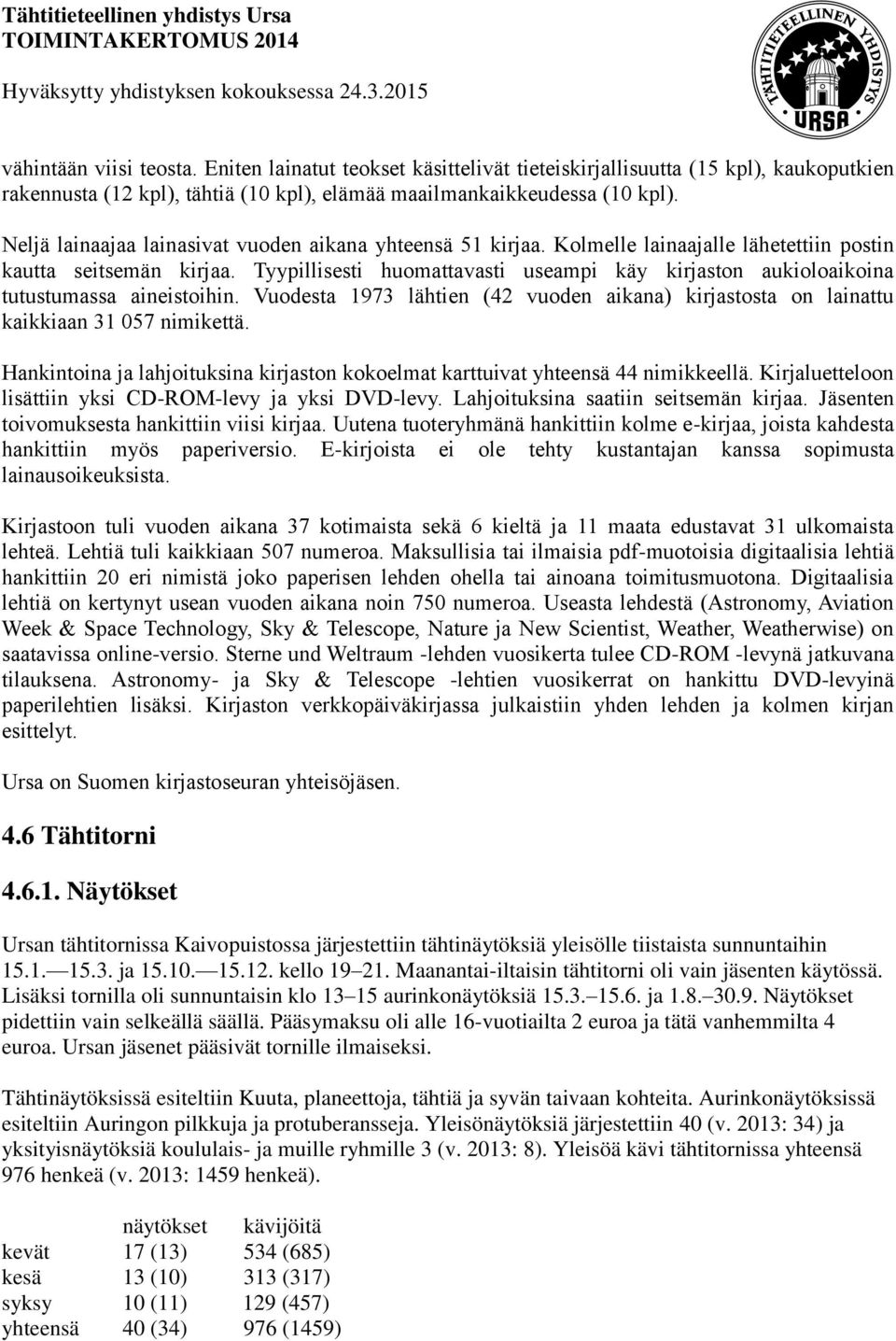 Tähtitieteellinen yhdistys Ursa
TOIMINTAKERTOMUS 2014

Hyväksytty yhdistyksen kokouksessa 24.3.2015

TÄHTITIETEELLINEN YHDISTYS
URSA

vähintään viisi teosta. Eniten lainatut teokset käsittelivät tieteiskirjallisuutta (15 kpl), kaukoputkien rakennusta (12 kpl), tähtiä (10 kpl), elämää maailmankaikkeudessa (10 kpl).

Neljä lainaajaa lainasivat vuoden aikana yhteensä 51 kirjaa. Kolmelle lainaajalle lähetettiin postin kautta seitsemän kirjaa. Tyypillisesti huomattavasti useampi käy kirjaston aukioloaikoina tutustumassa aineistoihin. Vuodesta 1973 lähtien (42 vuoden aikana) kirjastosta on lainattu kaikkiaan 31 057 nimikettä.

Hankintoina ja lahjoituksina kirjaston kokoelmat karttuivat yhteensä 44 nimikkeellä. Kirjaluetteloon lisättiin yksi CD-ROM-levy ja yksi DVD-levy. Lahjoituksina saatiin seitsemän kirjaa. Jäsenten toivomuksesta hankittiin viisi kirjaa. Uutena tuoteryhmänä hankittiin kolme e-kirjaa, joista kahdesta hankittiin myös paperiversio. E-kirjoista ei ole tehty kustantajan kanssa sopimusta lainausoikeuksista.

Kirjastoon tuli vuoden aikana 37 kotimaista sekä 6 kieltä ja 11 maata edustavat 31 ulkomaista lehteä. Lehtiä tuli kaikkiaan 507 numeroa. Maksullisia tai ilmaisia pdf-muotoisia digitaalisia lehtiä hankittiin 20 eri nimistä joko paperisen lehden ohella tai ainoana toimitusmuotona. Digitaalisia lehtiä on kertynyt usean vuoden aikana noin 750 numeroa. Useasta lehdestä (Astronomy, Aviation Week & Space Technology, Sky & Telescope, Nature ja New Scientist, Weather, Weatherwise) on saatavissa online-versio. Sterne und Weltraum -lehden vuosikerta tulee CD-ROM -levynä jatkuvana tilauksena. Astronomy- ja Sky & Telescope -lehtien vuosikerrat on hankittu DVD-levyinä paperilehtien lisäksi. Kirjaston verkkopäiväkirjassa julkaistiin yhden lehden ja kolmen kirjan esittelyt.

Ursa on Suomen kirjastoseuran yhteisöjäsen.

4.6 Tähtitorni

4.6.1. Näytökset

Ursan tähtitornissa Kaivopuistossa järjestettiin tähtinäytöksiä yleisölle tiistaista sunnuntaihin 15.1.—15.3. ja 15.10.—15.12. kello 19–21. Maanantai-iltaisin tähtitorni oli vain jäsenten käytössä. Lisäksi tornilla oli sunnuntaisin klo 13–15 aurinkonäytöksiä 15.3.–15.6. ja 1.8.–30.9. Näytökset pidettiin vain selkeällä säällä. Pääsymaksu oli alle 16-vuotiailta 2 euroa ja tätä vanhemmilta 4 euroa. Ursan jäsenet pääsivät tornille ilmaiseksi.

Tähtinäytöksissä esiteltiin Kuuta, planeettoja, tähtiä ja syvän taivaan kohteita. Aurinkonäytöksissä esiteltiin Auringon pilkkuja ja protuberansseja. Yleisönäytöksiä järjestettiin 40 (v. 2013: 34) ja yksityisnäytöksiä koululais- ja muille ryhmille 3 (v. 2013: 8). Yleisöä kävi tähtitornissa yhteensä 976 henkeä (v. 2013: 1459 henkeä).

| | näytökset | kävijöitä |
|---|---|---|
| kevät | 17 (13) | 534 (685) |
| kesä | 13 (10) | 313 (317) |
| syksy | 10 (11) | 129 (457) |
| yhteensä | 40 (34) | 976 (1459) |